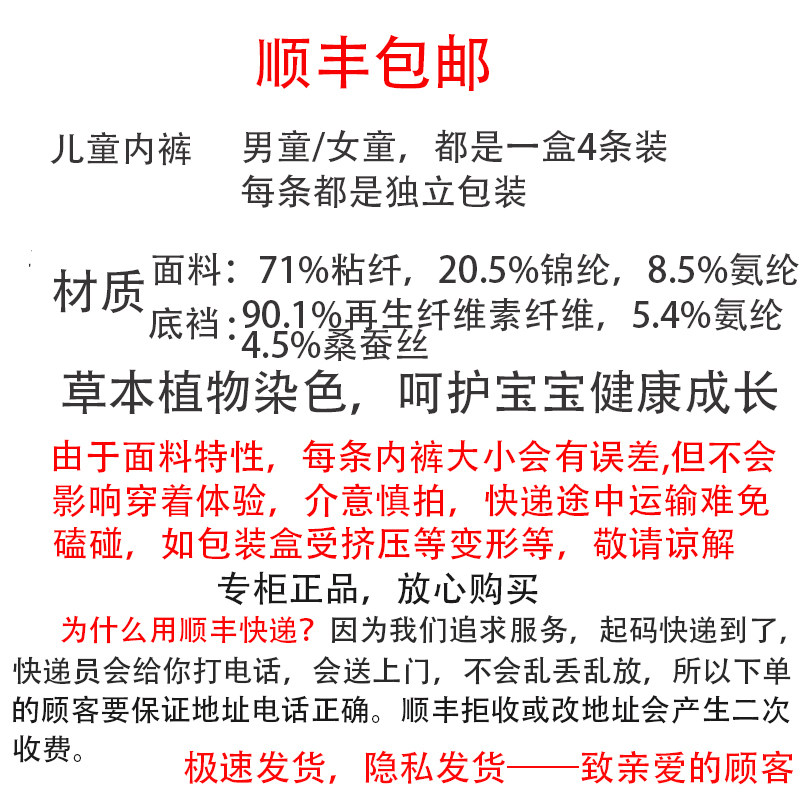 顺丰包邮

儿童内裤 男童/女童，都是一盒4条装
每条都是独立包装

材质 面料：71%粘纤，20.5%锦纶，8.5%氨纶
底裆：90.1%再生纤维素纤维，5.4%氨纶
4.5%桑蚕丝

草本植物染色，呵护宝宝健康成长

由于面料特性，每条内裤大小会有误差,但不会影响穿着体验，介意慎拍，快递途中运输难免磕碰，如包装盒受挤压等变形等，敬请谅解

专柜正品，放心购买

为什么用顺丰快递？因为我们追求服务，起码快递到了，快递员会给你打电话，会送上门，不会乱丢乱放，所以下单的顾客要保证地址电话正确。顺丰拒收或改地址会产生二次收费。

极速发货，隐私发货——致亲爱的顾客